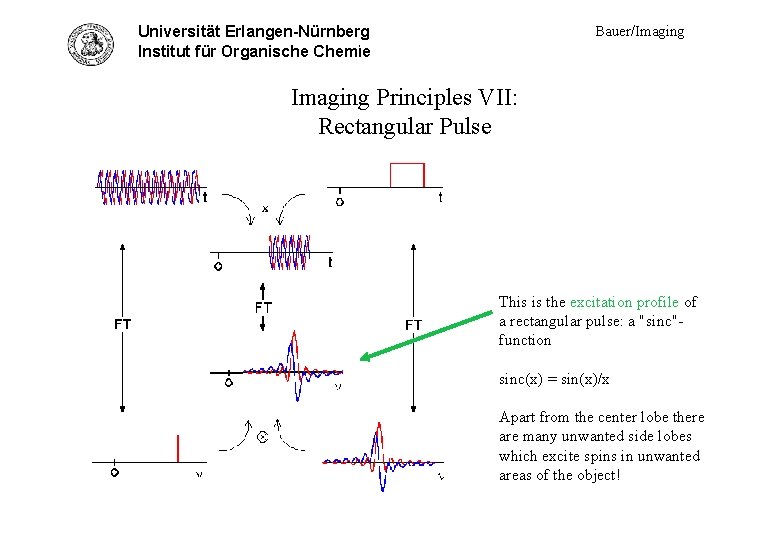 Universität Erlangen-Nürnberg
Institut für Organische Chemie

Bauer/Imaging

Imaging Principles VII:
Rectangular Pulse

t

o t

x

o t

FT

FT

FT

o ν

⊗

o ν

ν

This is the excitation profile of a rectangular pulse: a "sinc"-function

sinc(x) = sin(x)/x

Apart from the center lobe there are many unwanted side lobes which excite spins in unwanted areas of the object!